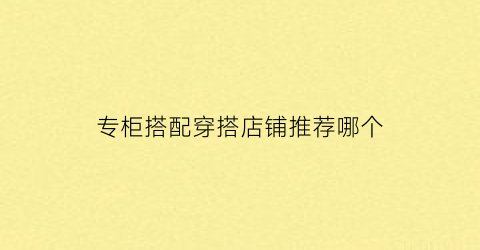 专柜搭配穿搭店铺推荐哪个